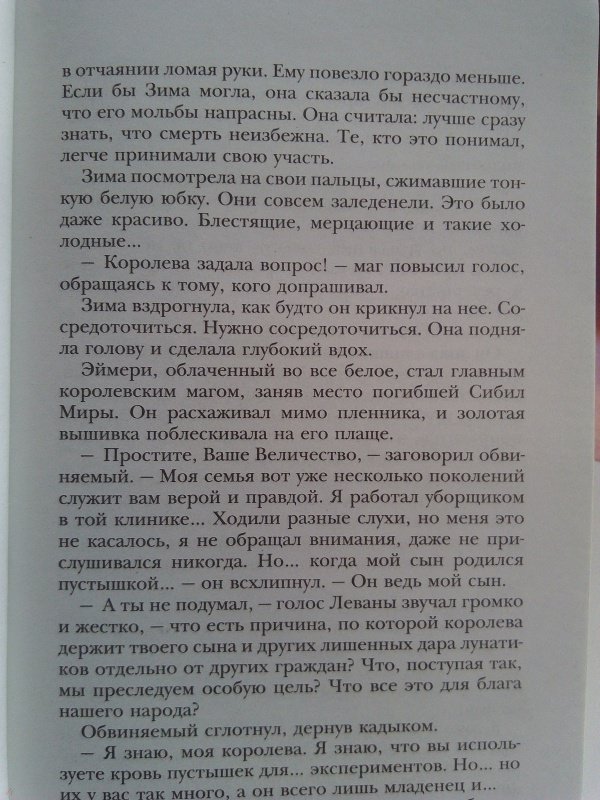 в отчаянии ломая руки. Ему повезло гораздо меньше. Если бы Зима могла, она сказала бы несчастному, что его мольбы напрасны. Она считала: лучше сразу знать, что смерть неизбежна. Те, кто это понимал, легче принимали свою участь.

Зима посмотрела на свои пальцы, сжимавшие тонкую белую юбку. Они совсем заледенели. Это было даже красиво. Блестящие, мерцающие и такие холодные...

— Королева задала вопрос! — маг повысил голос, обращаясь к тому, кого допрашивал.

Зима вздрогнула, как будто он крикнул на нее. Сосредоточиться. Нужно сосредоточиться. Она подняла голову и сделала глубокий вдох.

Эймери, облаченный во все белое, стал главным королевским магом, заняв место погибшей Сибил Миры. Он расхаживал мимо пленника, и золотая вышивка поблескивала на его плаще.

— Простите, Ваше Величество, — заговорил обвиняемый. — Моя семья вот уже несколько поколений служит вам верой и правдой. Я работал уборщиком в той клинике... Ходили разные слухи, но меня это не касалось, я не обращал внимания, даже не прислушивался никогда. Но... когда мой сын родился пустышкой... — он всхлипнул. — Он ведь мой сын.

— А ты не подумал, — голос Леваны звучал громко и жестко, — что есть причина, по которой королева держит твоего сына и других лишенных дара лунатиков отдельно от других граждан? Что, поступая так, мы преследуем особую цель? Что все это для блага нашего народа?

Обвиняемый сглотнул, дернув кадыком.

— Я знаю, моя королева. Я знаю, что вы используете кровь пустышек для... экспериментов. Но... но их у вас так много, а он всего лишь младенец и...